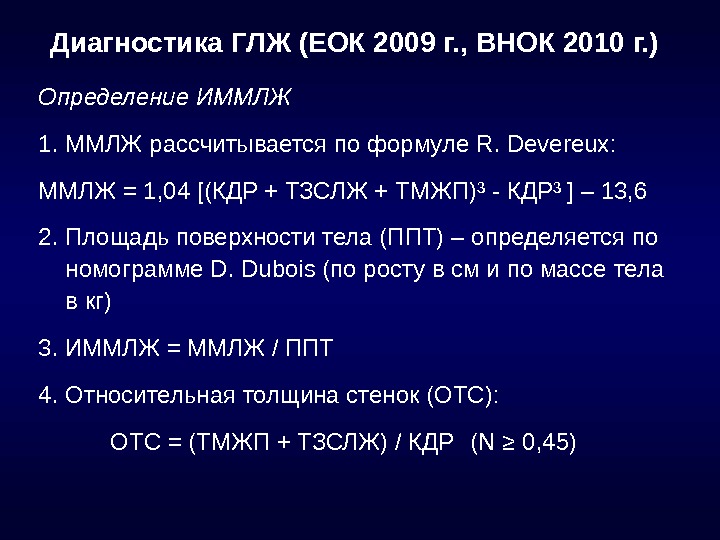 Диагностика ГЛЖ (ЕОК 2009 г., ВНОК 2010 г.)

Определение ИММЛЖ

1. ММЛЖ рассчитывается по формуле R. Devereux:

ММЛЖ = 1,04 [(КДР + ТЗСЛЖ + ТМЖП)$^3$ - КДР$^3$ ] – 13,6

2. Площадь поверхности тела (ППТ) – определяется по номограмме D. Dubois (по росту в см и по массе тела в кг)

3. ИММЛЖ = ММЛЖ / ППТ

4. Относительная толщина стенок (ОТС):

ОТС = (ТМЖП + ТЗСЛЖ) / КДР (N ≥ 0,45)